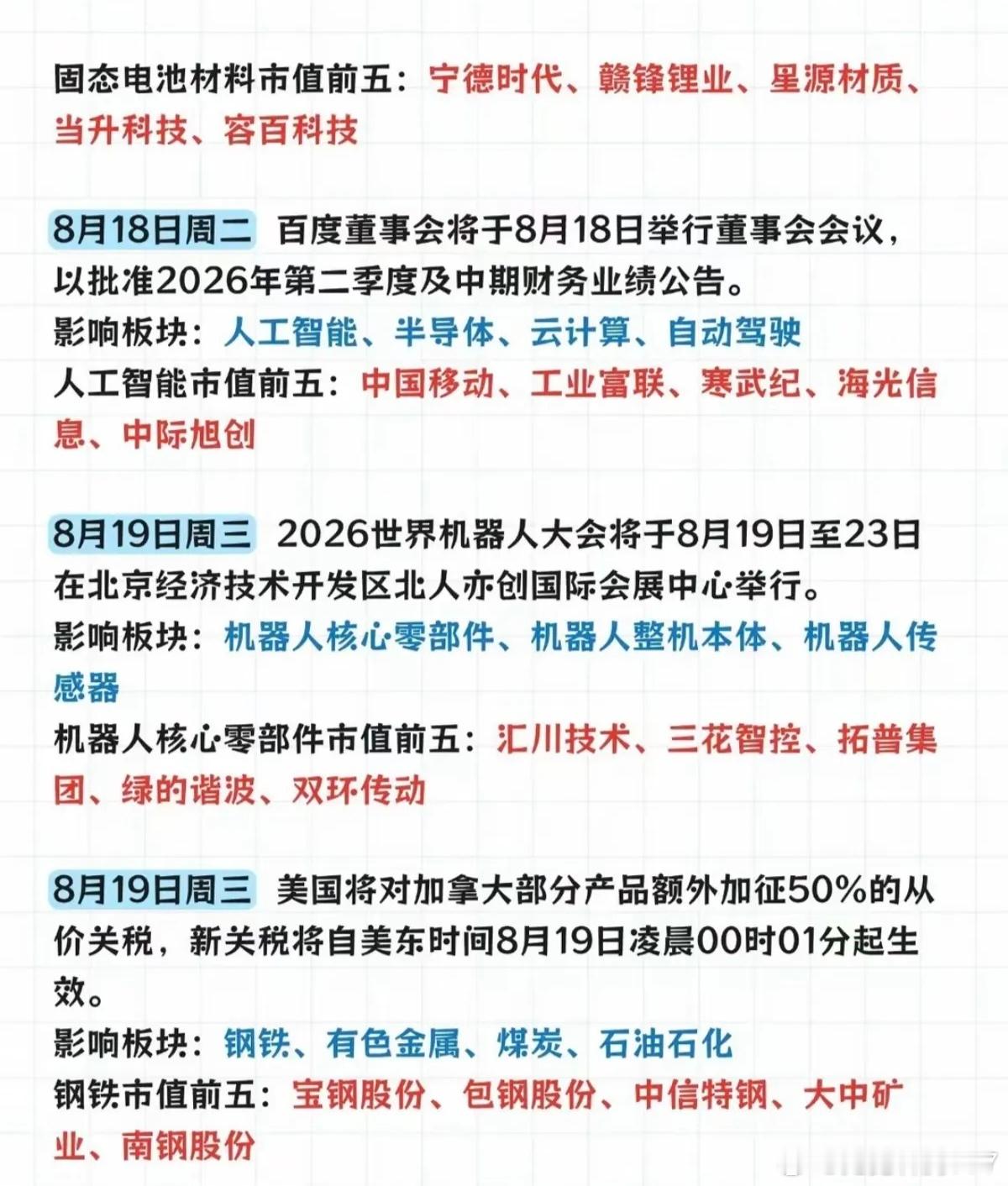 固态电池材料市值前五：宁德时代、赣锋锂业、星源材质、当升科技、容百科技

8月18日周二 百度董事会将于8月18日举行董事会会议，以批准2026年第二季度及中期财务业绩公告。
影响板块：人工智能、半导体、云计算、自动驾驶
人工智能市值前五：中国移动、工业富联、寒武纪、海光信息、中际旭创

8月19日周三 2026世界机器人大会将于8月19日至23日在北京经济技术开发区北人亦创国际会展中心举行。
影响板块：机器人核心零部件、机器人整机本体、机器人传感器
机器人核心零部件市值前五：汇川技术、三花智控、拓普集团、绿的谐波、双环传动

8月19日周三 美国将对加拿大部分产品额外加征50%的从价关税，新关税将自美东时间8月19日凌晨00时01分起生效。
影响板块：钢铁、有色金属、煤炭、石油石化
钢铁市值前五：宝钢股份、包钢股份、中信特钢、大中矿业、南钢股份